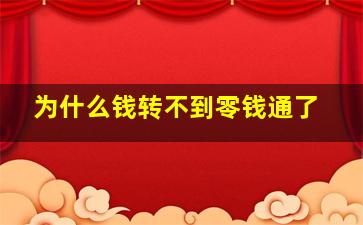 为什么钱转不到零钱通了